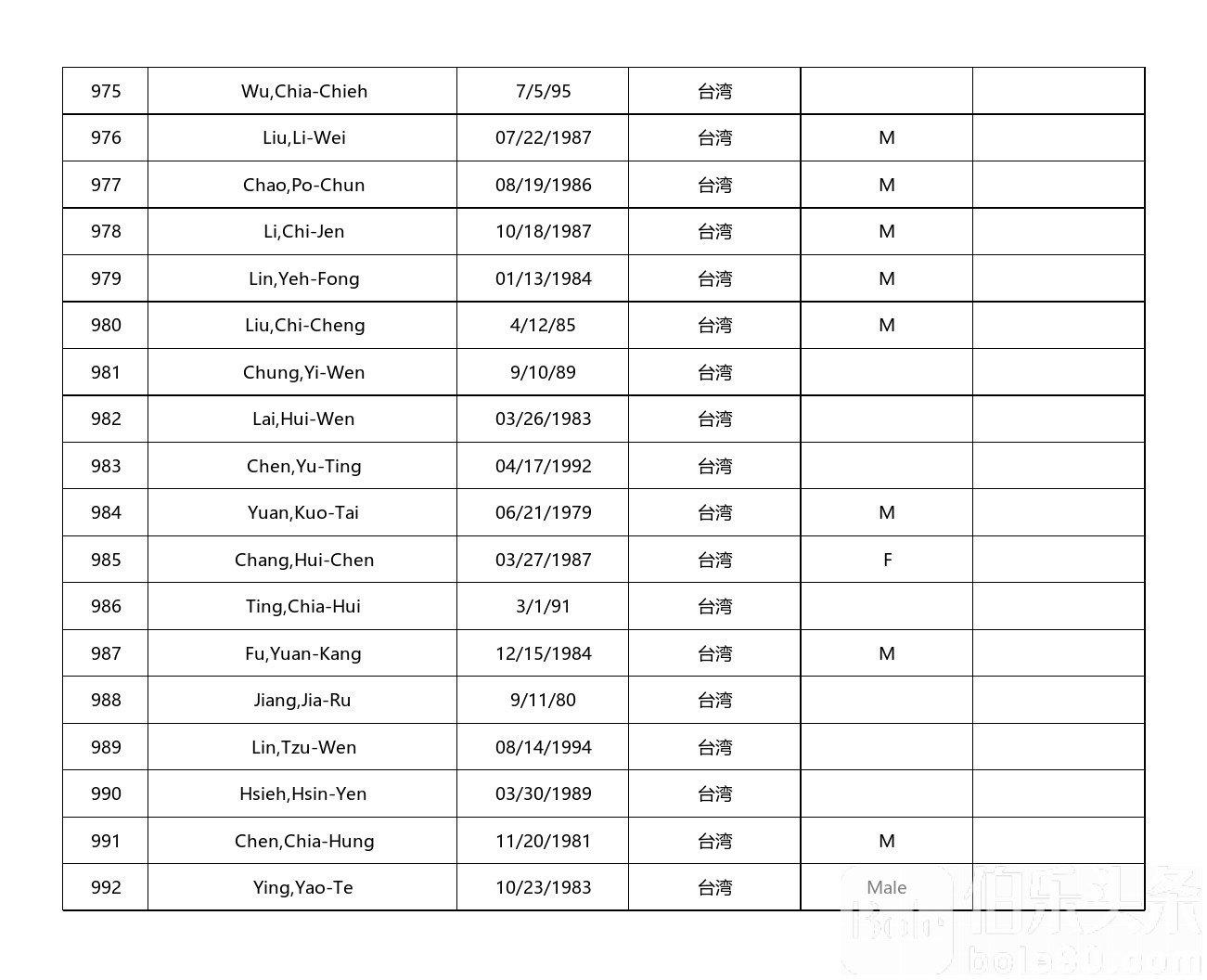 | 975 | Wu,Chia-Chieh | 7/5/95 | 台湾 | | |
|---|---|---|---|---|---|
| 976 | Liu,Li-Wei | 07/22/1987 | 台湾 | M | |
| 977 | Chao,Po-Chun | 08/19/1986 | 台湾 | M | |
| 978 | Li,Chi-Jen | 10/18/1987 | 台湾 | M | |
| 979 | Lin,Yeh-Fong | 01/13/1984 | 台湾 | M | |
| 980 | Liu,Chi-Cheng | 4/12/85 | 台湾 | M | |
| 981 | Chung,Yi-Wen | 9/10/89 | 台湾 | | |
| 982 | Lai,Hui-Wen | 03/26/1983 | 台湾 | | |
| 983 | Chen,Yu-Ting | 04/17/1992 | 台湾 | | |
| 984 | Yuan,Kuo-Tai | 06/21/1979 | 台湾 | M | |
| 985 | Chang,Hui-Chen | 03/27/1987 | 台湾 | F | |
| 986 | Ting,Chia-Hui | 3/1/91 | 台湾 | | |
| 987 | Fu,Yuan-Kang | 12/15/1984 | 台湾 | M | |
| 988 | Jiang,Jia-Ru | 9/11/80 | 台湾 | | |
| 989 | Lin,Tzu-Wen | 08/14/1994 | 台湾 | | |
| 990 | Hsieh,Hsin-Yen | 03/30/1989 | 台湾 | | |
| 991 | Chen,Chia-Hung | 11/20/1981 | 台湾 | M | |
| 992 | Ying,Yao-Te | 10/23/1983 | 台湾 | Male | |

伯乐头条
bole90.com